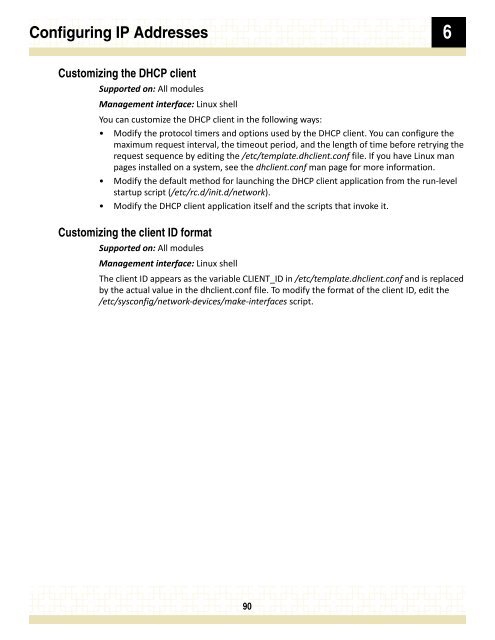 Configuring IP Addresses

6

Customizing the DHCP client

Supported on: All modules

Management interface: Linux shell

You can customize the DHCP client in the following ways:

• Modify the protocol timers and options used by the DHCP client. You can configure the maximum request interval, the timeout period, and the length of time before retrying the request sequence by editing the /etc/template.dhclient.conf file. If you have Linux man pages installed on a system, see the dhclient.conf man page for more information.

• Modify the default method for launching the DHCP client application from the run-level startup script (/etc/rc.d/init.d/network).

• Modify the DHCP client application itself and the scripts that invoke it.

Customizing the client ID format

Supported on: All modules

Management interface: Linux shell

The client ID appears as the variable CLIENT_ID in /etc/template.dhclient.conf and is replaced by the actual value in the dhclient.conf file. To modify the format of the client ID, edit the /etc/sysconfig/network-devices/make-interfaces script.

90